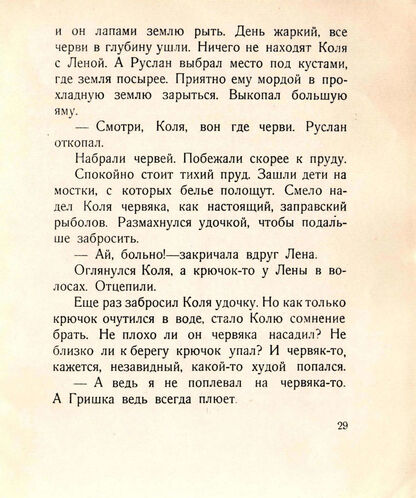 и он лапами землю рыть. День жаркий, все черви в глубину ушли. Ничего не находят Коля с Леной. А Руслан выбрал место под кустами, где земля посырее. Приятно ему мордой в прохладную землю зарыться. Выкопал большую яму.

— Смотри, Коля, вон где черви. Руслан откопал.

Набрали червей. Побежали скорее к пруду.

Спокойно стоит тихий пруд. Зашли дети на мостки, с которых белье полощут. Смело надел Коля червяка, как настоящий, заправский рыболов. Размахнулся удочкой, чтобы подальше забросить.

— Ай, больно!—закричала вдруг Лена.

Оглянулся Коля, а крючок-то у Лены в волосах. Отцепили.

Еще раз забросил Коля удочку. Но как только крючок очутился в воде, стало Колю сомнение брать. Не плохо ли он червяка насадил? Не близко ли к берегу крючок упал? И червяк-то, кажется, незавидный, какой-то худой попался.

— А ведь я не поплевал на червяка-то. А Гришка ведь всегда плюет.

29